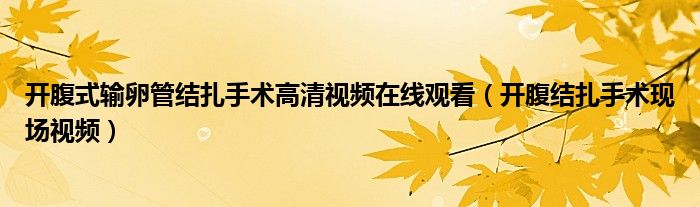 开腹式输卵管结扎手术高清视频在线观看（开腹结扎手术现场视频）